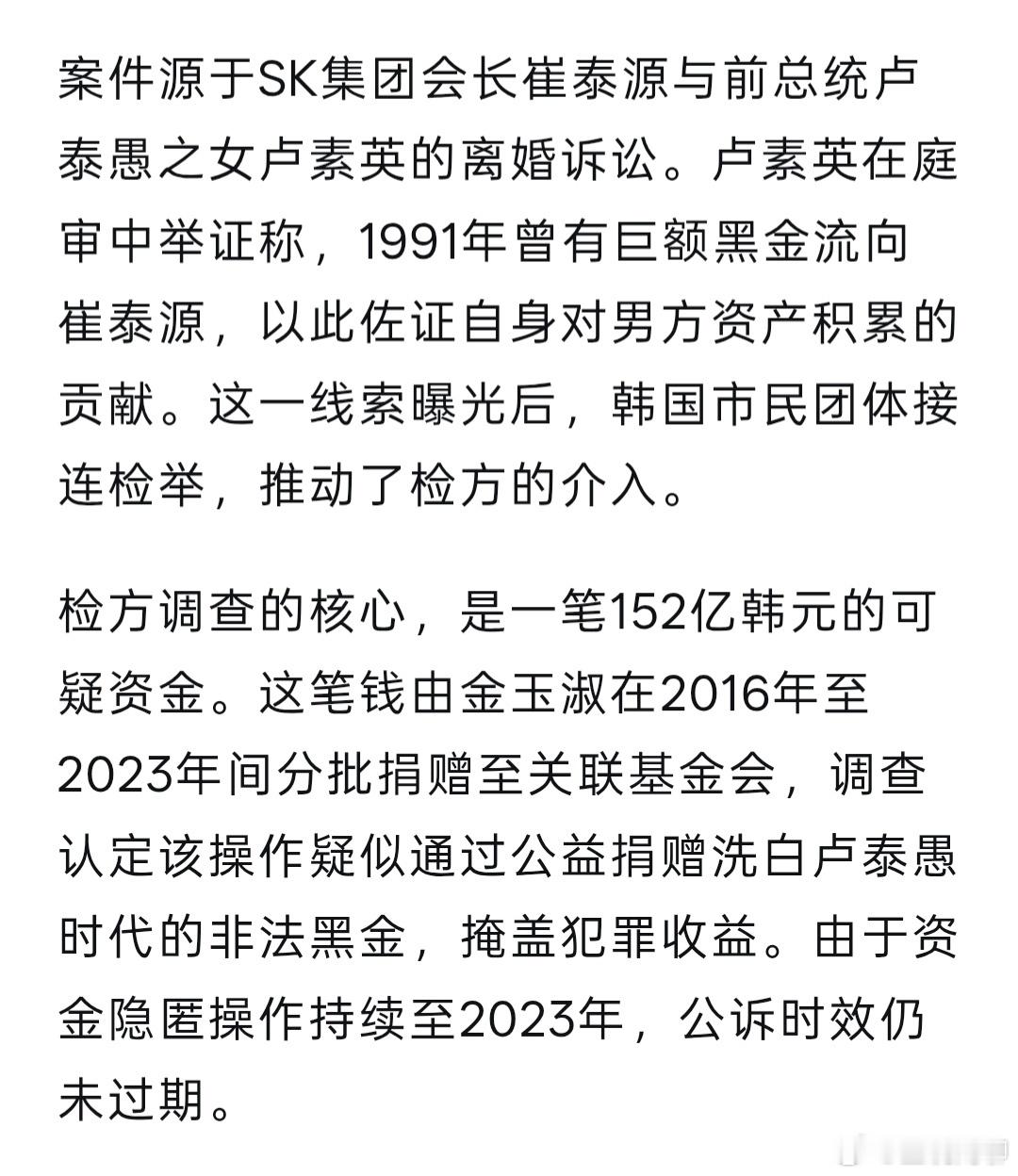 案件源于SK集团会长崔泰源与前总统卢泰愚之女卢素英的离婚诉讼。卢素英在庭审中举证称，1991年曾有巨额黑金流向崔泰源，以此佐证自身对男方资产积累的贡献。这一线索曝光后，韩国市民团体接连检举，推动了检方的介入。

检方调查的核心，是一笔152亿韩元的可疑资金。这笔钱由金玉淑在2016年至2023年间分批捐赠至关联基金会，调查认定该操作疑似通过公益捐赠洗白卢泰愚时代的非法黑金，掩盖犯罪收益。由于资金隐匿操作持续至2023年，公诉时效仍未过期。